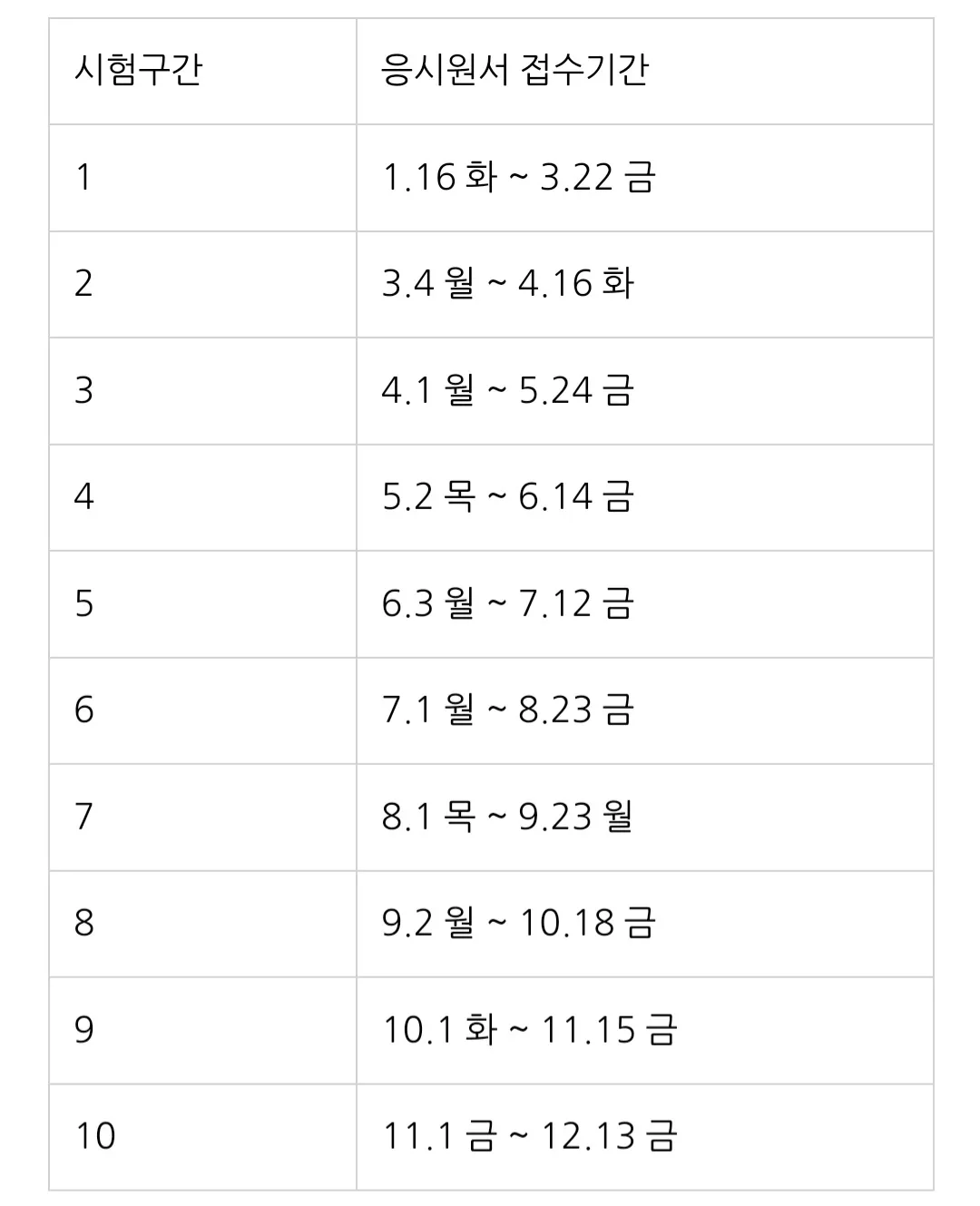 | 시험구간 | 응시원서 접수기간 |
|---|---|
| 1 | 1.16 화 ~ 3.22 금 |
| 2 | 3.4 월 ~ 4.16 화 |
| 3 | 4.1 월 ~ 5.24 금 |
| 4 | 5.2 목 ~ 6.14 금 |
| 5 | 6.3 월 ~ 7.12 금 |
| 6 | 7.1 월 ~ 8.23 금 |
| 7 | 8.1 목 ~ 9.23 월 |
| 8 | 9.2 월 ~ 10.18 금 |
| 9 | 10.1 화 ~ 11.15 금 |
| 10 | 11.1 금 ~ 12.13 금 |